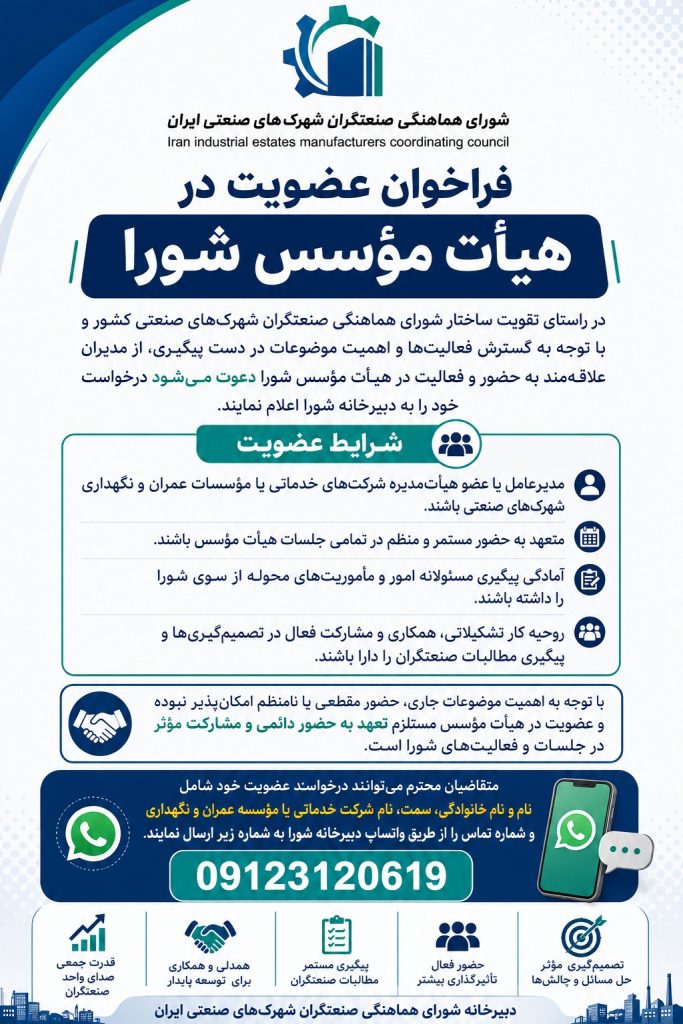 شورای هماهنگی صنعتگران شهرک های صنعتی ایران
Iran industrial estates manufacturers coordinating council

فراخوان عضویت در
هیأت مؤسس شورا

در راستای تقویت ساختار شورای هماهنگی صنعتگران شهرک‌های صنعتی کشور و با توجه به گسترش فعالیت‌ها و اهمیت موضوعات در دست پیگیری، از مدیران علاقه‌مند به حضور و فعالیت در هیأت مؤسس شورا دعوت می‌شود درخواست خود را به دبیرخانه شورا اعلام نمایند.

شرایط عضویت

مدیرعامل یا عضو هیأت‌مدیره شرکت‌های خدماتی یا مؤسسات عمران و نگهداری شهرک‌های صنعتی باشند.

متعهد به حضور مستمر و منظم در تمامی جلسات هیأت مؤسس باشند.

آمادگی پیگیری مسئولانه امور و مأموریت‌های محوله از سوی شورا را داشته باشند.

روحیه کار تشکیلاتی، همکاری و مشارکت فعال در تصمیم‌گیری‌ها و پیگیری مطالبات صنعتگران را دارا باشند.

با توجه به اهمیت موضوعات جاری، حضور مقطعی یا نامنظم امکان‌پذیر نبوده و عضویت در هیأت مؤسس مستلزم تعهد به حضور دائمی و مشارکت مؤثر در جلسات و فعالیت‌های شورا است.

متقاضیان محترم می‌توانند درخواست عضویت خود شامل نام و نام خانوادگی، سمت، نام شرکت خدماتی یا مؤسسه عمران و نگهداری و شماره تماس را از طریق واتساپ دبیرخانه شورا به شماره زیر ارسال نمایند.

09123120619

تصمیم‌گیری مؤثر حل مسائل و چالش‌ها

حضور فعال تأثیرگذاری بیشتر

پیگیری مستمر مطالبات صنعتگران

همدلی و همکاری برای توسعه پایدار

قدرت جمعی صدای واحد صنعتگران

دبیرخانه شورای هماهنگی صنعتگران شهرک‌های صنعتی ایران